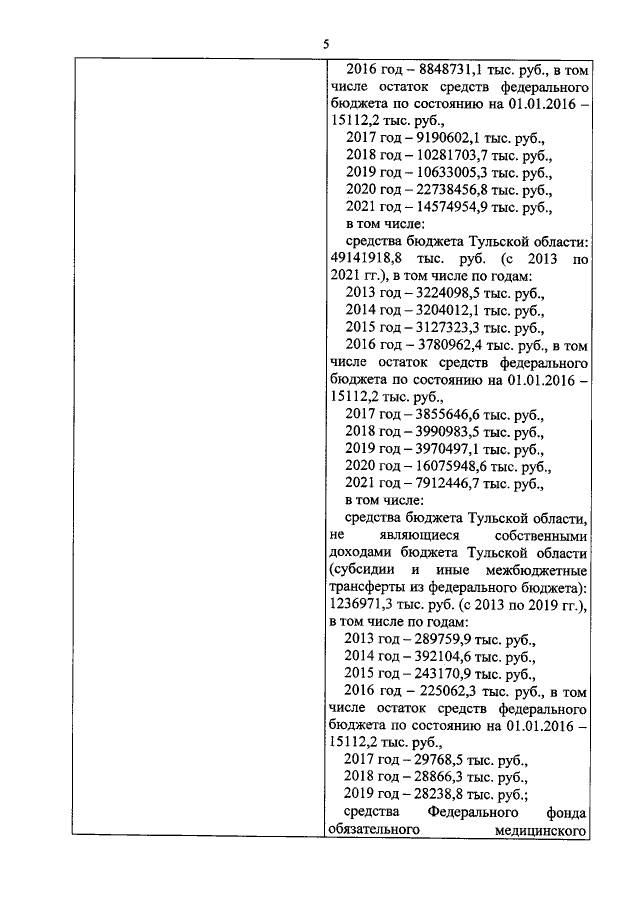 5

2016 год – 8848731,1 тыс. руб., в том числе остаток средств федерального бюджета по состоянию на 01.01.2016 – 15112,2 тыс. руб.,
2017 год – 9190602,1 тыс. руб.,
2018 год – 10281703,7 тыс. руб.,
2019 год – 10633005,3 тыс. руб.,
2020 год – 22738456,8 тыс. руб.,
2021 год – 14574954,9 тыс. руб.,
в том числе:
средства бюджета Тульской области: 49141918,8 тыс. руб. (с 2013 по 2021 гг.), в том числе по годам:
2013 год – 3224098,5 тыс. руб.,
2014 год – 3204012,1 тыс. руб.,
2015 год – 3127323,3 тыс. руб.,
2016 год – 3780962,4 тыс. руб., в том числе остаток средств федерального бюджета по состоянию на 01.01.2016 – 15112,2 тыс. руб.,
2017 год – 3855646,6 тыс. руб.,
2018 год – 3990983,5 тыс. руб.,
2019 год – 3970497,1 тыс. руб.,
2020 год – 16075948,6 тыс. руб.,
2021 год – 7912446,7 тыс. руб.,
в том числе:
средства бюджета Тульской области, не являющиеся собственными доходами бюджета Тульской области (субсидии и иные межбюджетные трансферты из федерального бюджета): 1236971,3 тыс. руб. (с 2013 по 2019 гг.), в том числе по годам:
2013 год – 289759,9 тыс. руб.,
2014 год – 392104,6 тыс. руб.,
2015 год – 243170,9 тыс. руб.,
2016 год – 225062,3 тыс. руб., в том числе остаток средств федерального бюджета по состоянию на 01.01.2016 – 15112,2 тыс. руб.,
2017 год – 29768,5 тыс. руб.,
2018 год – 28866,3 тыс. руб.,
2019 год – 28238,8 тыс. руб.;
средства Федерального фонда обязательного медицинского